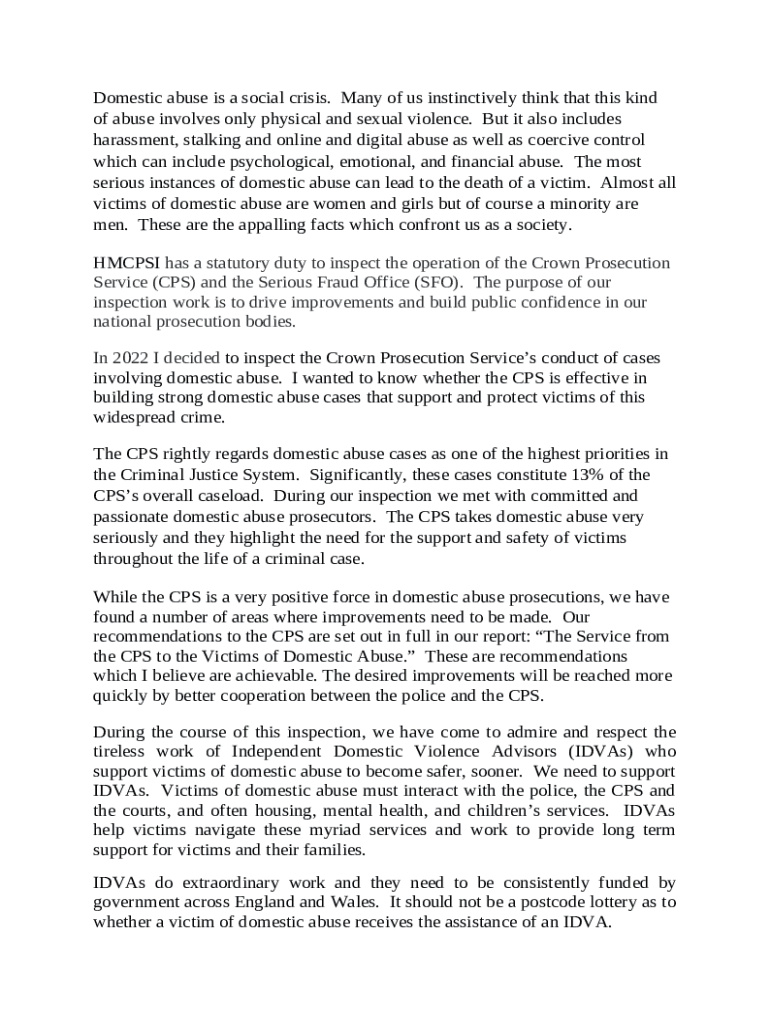 Domestic abuse is a social crisis. Many of us instinctively think that this kind of abuse involves only physical and sexual violence. But it also includes harassment, stalking and online and digital abuse as well as coercive control which can include psychological, emotional, and financial abuse. The most serious instances of domestic abuse can lead to the death of a victim. Almost all victims of domestic abuse are women and girls but of course a minority are men. These are the appalling facts which confront us as a society.

HMCPSI has a statutory duty to inspect the operation of the Crown Prosecution Service (CPS) and the Serious Fraud Office (SFO). The purpose of our inspection work is to drive improvements and build public confidence in our national prosecution bodies.

In 2022 I decided to inspect the Crown Prosecution Service's conduct of cases involving domestic abuse. I wanted to know whether the CPS is effective in building strong domestic abuse cases that support and protect victims of this widespread crime.

The CPS rightly regards domestic abuse cases as one of the highest priorities in the Criminal Justice System. Significantly, these cases constitute 13% of the CPS's overall caseload. During our inspection we met with committed and passionate domestic abuse prosecutors. The CPS takes domestic abuse very seriously and they highlight the need for the support and safety of victims throughout the life of a criminal case.

While the CPS is a very positive force in domestic abuse prosecutions, we have found a number of areas where improvements need to be made. Our recommendations to the CPS are set out in full in our report: "The Service from the CPS to the Victims of Domestic Abuse." These are recommendations which I believe are achievable. The desired improvements will be reached more quickly by better cooperation between the police and the CPS.

During the course of this inspection, we have come to admire and respect the tireless work of Independent Domestic Violence Advisors (IDVAs) who support victims of domestic abuse to become safer, sooner. We need to support IDVAs. Victims of domestic abuse must interact with the police, the CPS and the courts, and often housing, mental health, and children's services. IDVAs help victims navigate these myriad services and work to provide long term support for victims and their families.

IDVAs do extraordinary work and they need to be consistently funded by government across England and Wales. It should not be a postcode lottery as to whether a victim of domestic abuse receives the assistance of an IDVA.